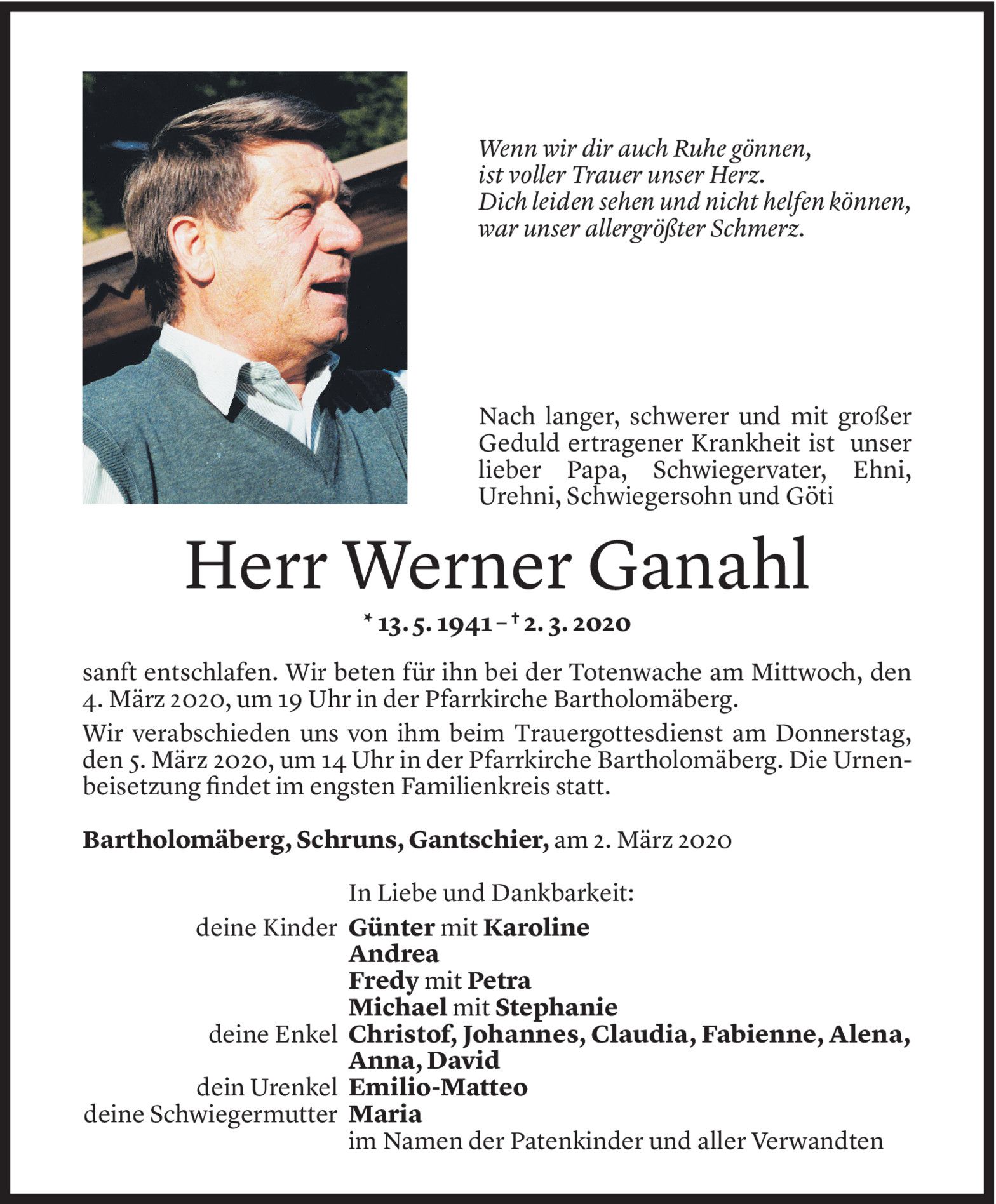 Wenn wir dir auch Ruhe gönnen,
ist voller Trauer unser Herz.
Dich leiden sehen und nicht helfen können,
war unser allergrößter Schmerz.

Nach langer, schwerer und mit großer Geduld ertragener Krankheit ist unser lieber Papa, Schwiegervater, Ehni, Urehni, Schwiegersohn und Göti

Herr Werner Ganahl

* 13. 5. 1941 – † 2. 3. 2020

sanft entschlafen. Wir beten für ihn bei der Totenwache am Mittwoch, den 4. März 2020, um 19 Uhr in der Pfarrkirche Bartholomäberg.

Wir verabschieden uns von ihm beim Trauergottesdienst am Donnerstag, den 5. März 2020, um 14 Uhr in der Pfarrkirche Bartholomäberg. Die Urnenbeisetzung findet im engsten Familienkreis statt.

Bartholomäberg, Schruns, Gantschier, am 2. März 2020

In Liebe und Dankbarkeit:
deine Kinder Günter mit Karoline
Andrea
Fredy mit Petra
Michael mit Stephanie
deine Enkel Christof, Johannes, Claudia, Fabienne, Alena, Anna, David
dein Urenkel Emilio-Matteo
deine Schwiegermutter Maria
im Namen der Patenkinder und aller Verwandten